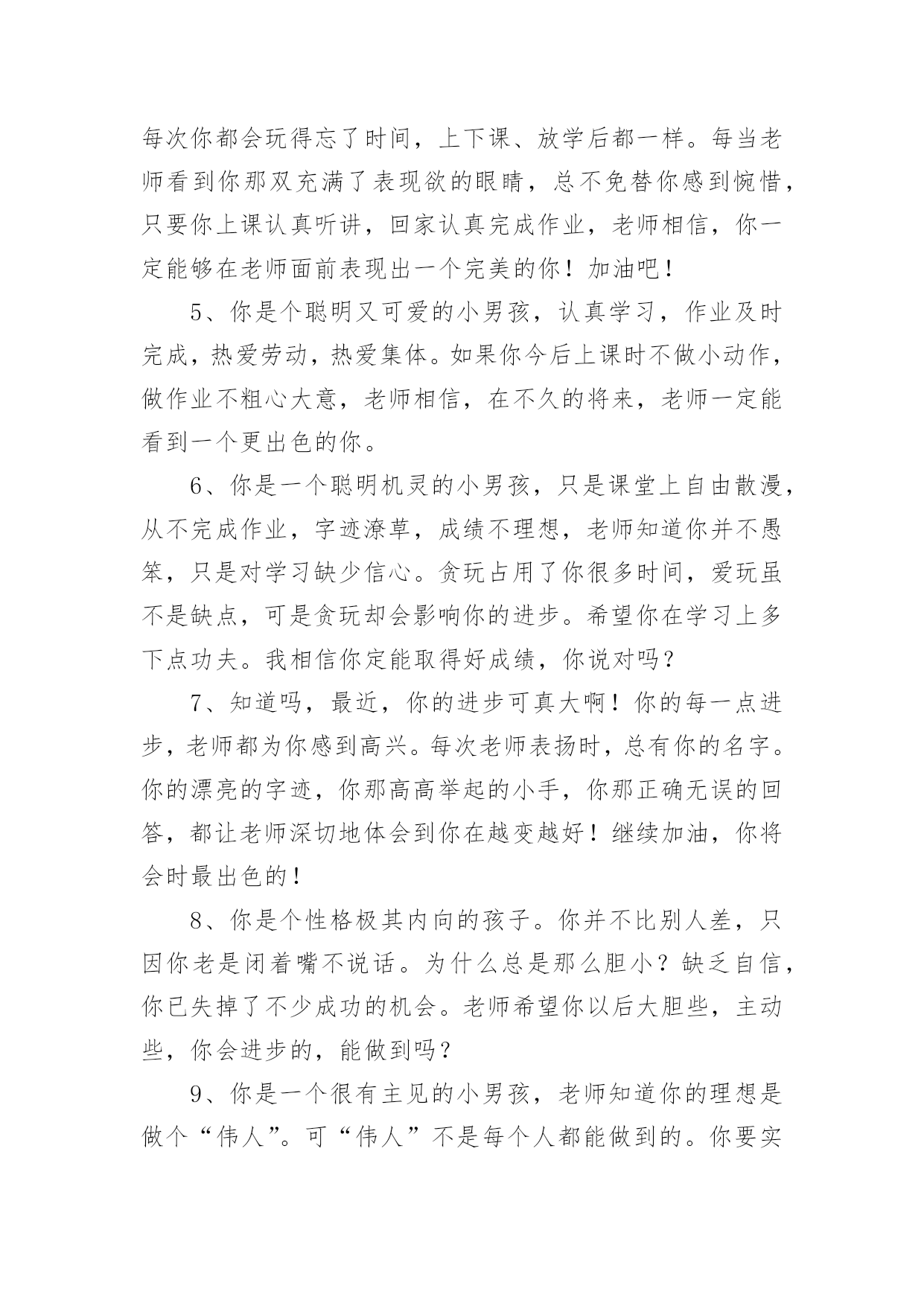 每次你都会玩得忘了时间，上下课、放学后都一样。每当老师看到你那双充满了表现欲的眼睛，总不免替你感到惋惜，只要你上课认真听讲，回家认真完成作业，老师相信，你一定能够在老师面前表现出一个完美的你！加油吧！

5、你是个聪明又可爱的小男孩，认真学习，作业及时完成，热爱劳动，热爱集体。如果你今后上课时不做小动作，做作业不粗心大意，老师相信，在不久的将来，老师一定能看到一个更出色的你。

6、你是一个聪明机灵的小男孩，只是课堂上自由散漫，从不完成作业，字迹潦草，成绩不理想，老师知道你并不愚笨，只是对学习缺少信心。贪玩占用了你很多时间，爱玩虽不是缺点，可是贪玩却会影响你的进步。希望你在学习上多下点功夫。我相信你定能取得好成绩，你说对吗？

7、知道吗，最近，你的进步可真大啊！你的每一点进步，老师都为你感到高兴。每次老师表扬时，总有你的名字。你的漂亮的字迹，你那高高举起的小手，你那正确无误的回答，都让老师深切地体会到你在越变越好！继续加油，你将会时最出色的！

8、你是个性格极其内向的孩子。你并不比别人差，只因你老是闭着嘴不说话。为什么总是那么胆小？缺乏自信，你已失掉了不少成功的机会。老师希望你以后大胆些，主动些，你会进步的，能做到吗？

9、你是一个很有主见的小男孩，老师知道你的理想是做个“伟人”。可“伟人”不是每个人都能做到的。你要实